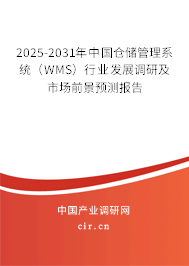 2025-2031年中国仓储管理系统（WMS）行业发展调研及市场前景预测报告

中国产业调研网

cir.cn